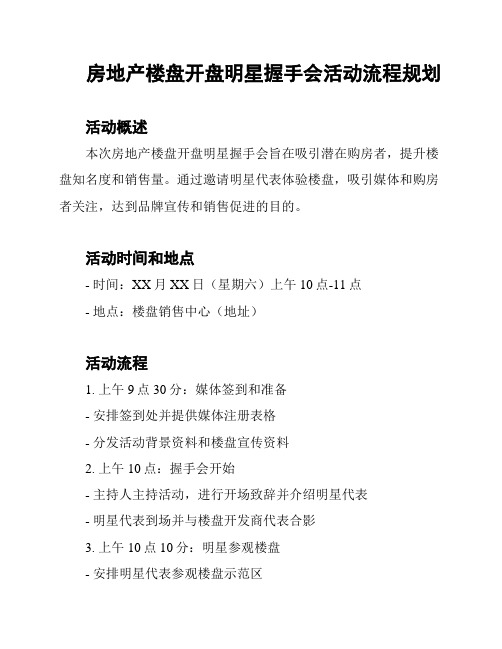 房地产楼盘开盘明星握手会活动流程规划

活动概述

本次房地产楼盘开盘明星握手会旨在吸引潜在购房者，提升楼盘知名度和销售量。通过邀请明星代表体验楼盘，吸引媒体和购房者关注，达到品牌宣传和销售促进的目的。

活动时间和地点

- 时间：XX 月 XX 日（星期六）上午 10 点-11 点

- 地点：楼盘销售中心（地址）

活动流程

1. 上午 9 点 30 分：媒体签到和准备

- 安排签到处并提供媒体注册表格

- 分发活动背景资料和楼盘宣传资料

2. 上午 10 点：握手会开始

- 主持人主持活动，进行开场致辞并介绍明星代表

- 明星代表到场并与楼盘开发商代表合影

3. 上午 10 点 10 分：明星参观楼盘

- 安排明星代表参观楼盘示范区